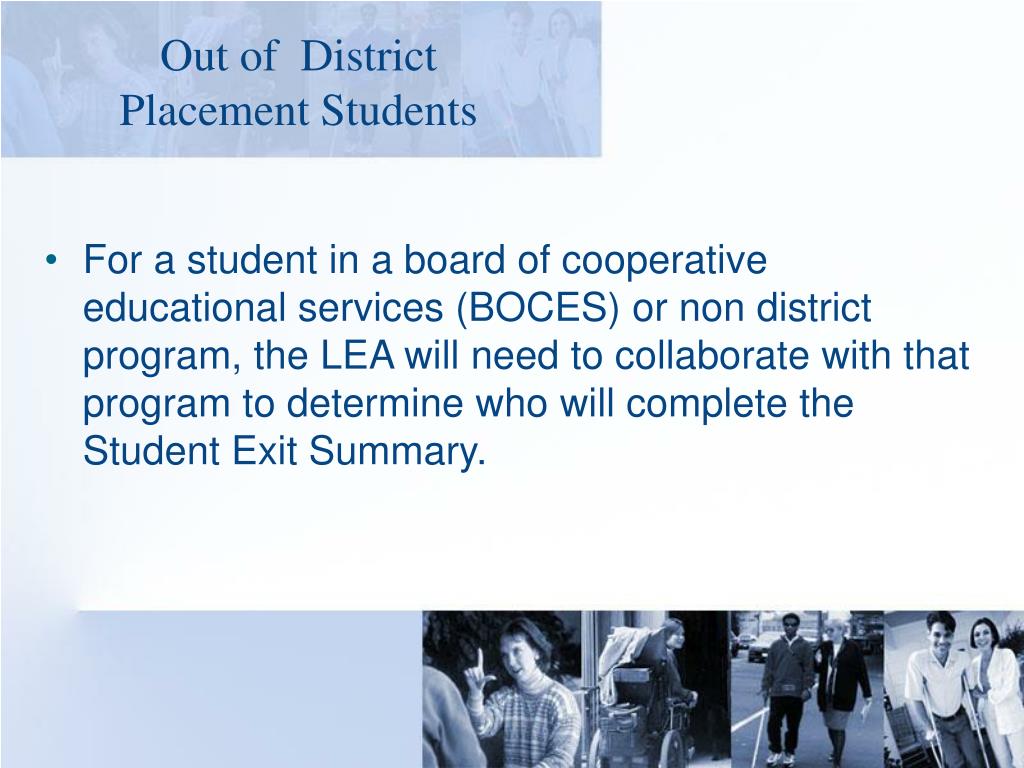 Out of  District
Placement Students

• For a student in a board of cooperative educational services (BOCES) or non district program, the LEA will need to collaborate with that program to determine who will complete the Student Exit Summary.